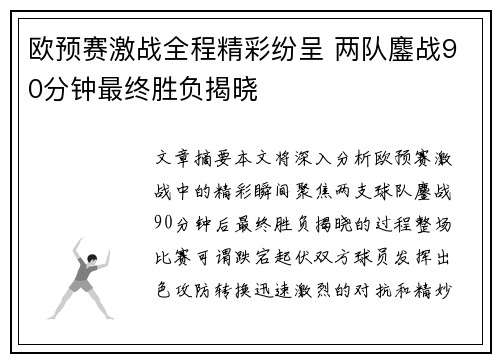 欧预赛激战全程精彩纷呈 两队鏖战90分钟最终胜负揭晓

文章摘要本文将深入分析欧预赛激战中的精彩瞬间聚焦两支球队鏖战90分钟后最终胜负揭晓的过程整场比赛可谓跌宕起伏双方球员发挥出色攻防转换迅速激烈的对抗和精妙